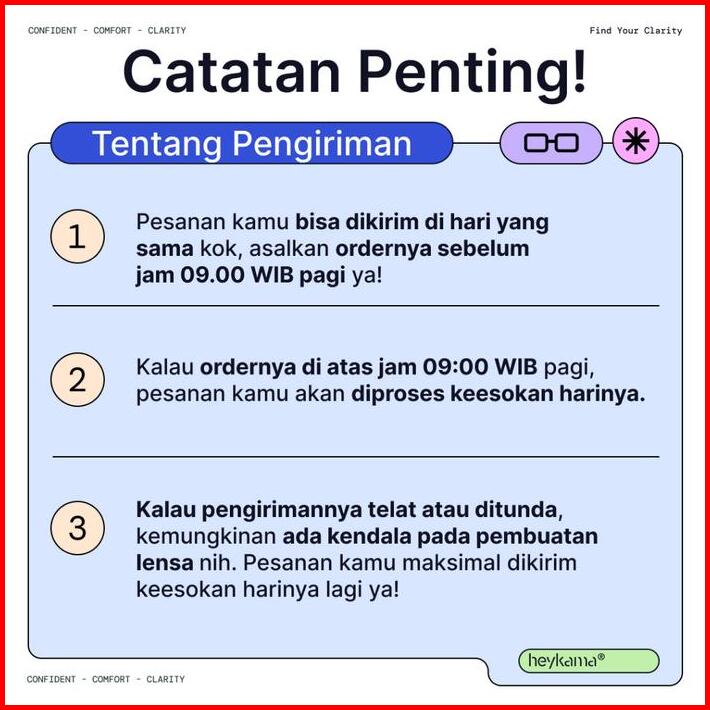 CONFIDENT - COMFORT - CLARITY

Find Your Clarity

Catatan Penting!

Tentang Pengiriman

1

Pesanan kamu bisa dikirim di hari yang sama kok, asalkan ordernya sebelum jam 09.00 WIB pagi ya!

2

Kalau ordernya di atas jam 09:00 WIB pagi, pesanan kamu akan diproses keesokan harinya.

3

Kalau pengirimannya telat atau ditunda, kemungkinan ada kendala pada pembuatan lensa nih. Pesanan kamu maksimal dikirim keesokan harinya lagi ya!

heykama®

CONFIDENT - COMFORT - CLARITY